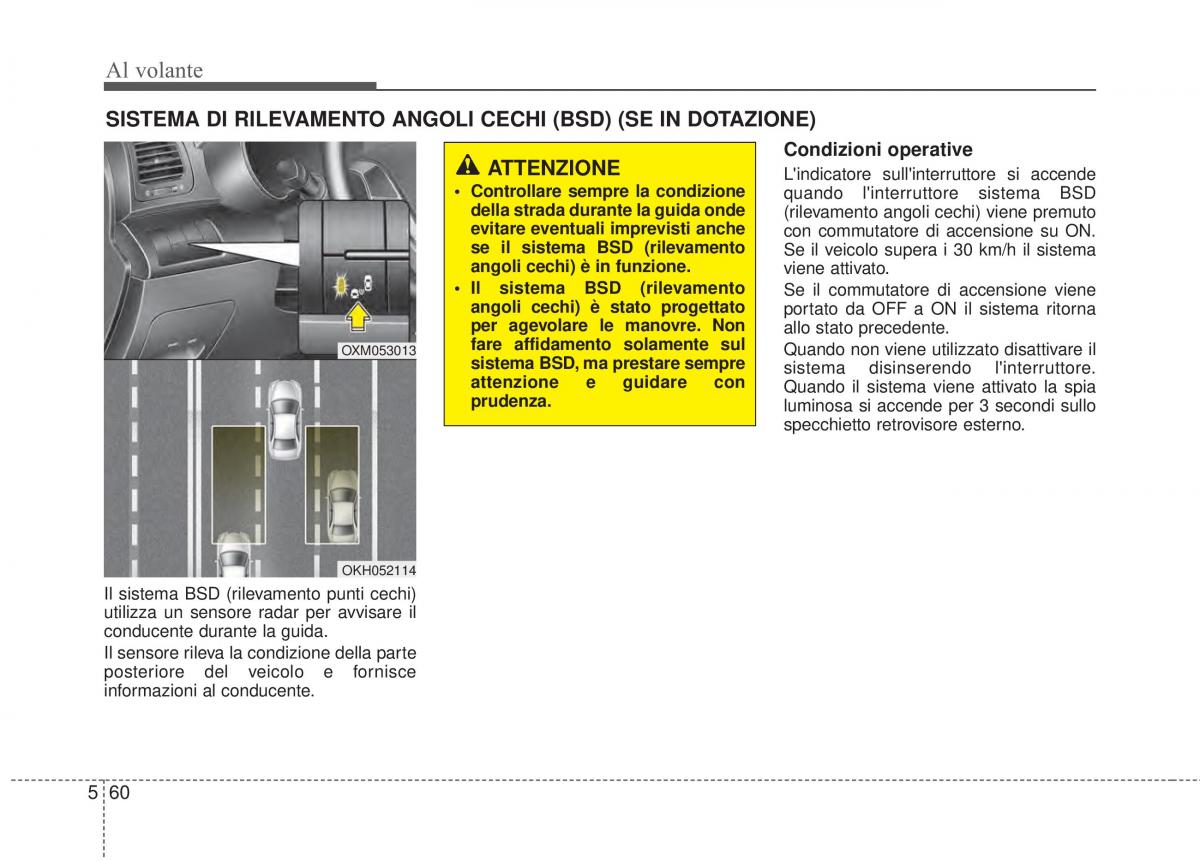 Al volante

SISTEMA DI RILEVAMENTO ANGOLI CECHI (BSD) (SE IN DOTAZIONE)

OXM053013

OKH052114

Il sistema BSD (rilevamento punti cechi) utilizza un sensore radar per avvisare il conducente durante la guida.

Il sensore rileva la condizione della parte posteriore del veicolo e fornisce informazioni al conducente.

ATTENZIONE

• Controllare sempre la condizione della strada durante la guida onde evitare eventuali imprevisti anche se il sistema BSD (rilevamento angoli cechi) è in funzione.

• Il sistema BSD (rilevamento angoli cechi) è stato progettato per agevolare le manovre. Non fare affidamento solamente sul sistema BSD, ma prestare sempre attenzione e guidare con prudenza.

Condizioni operative

L'indicatore sull'interruttore si accende quando l'interruttore sistema BSD (rilevamento angoli cechi) viene premuto con commutatore di accensione su ON. Se il veicolo supera i 30 km/h il sistema viene attivato.

Se il commutatore di accensione viene portato da OFF a ON il sistema ritorna allo stato precedente.

Quando non viene utilizzato disattivare il sistema disinserendo l'interruttore. Quando il sistema viene attivato la spia luminosa si accende per 3 secondi sullo specchietto retrovisore esterno.

5 60